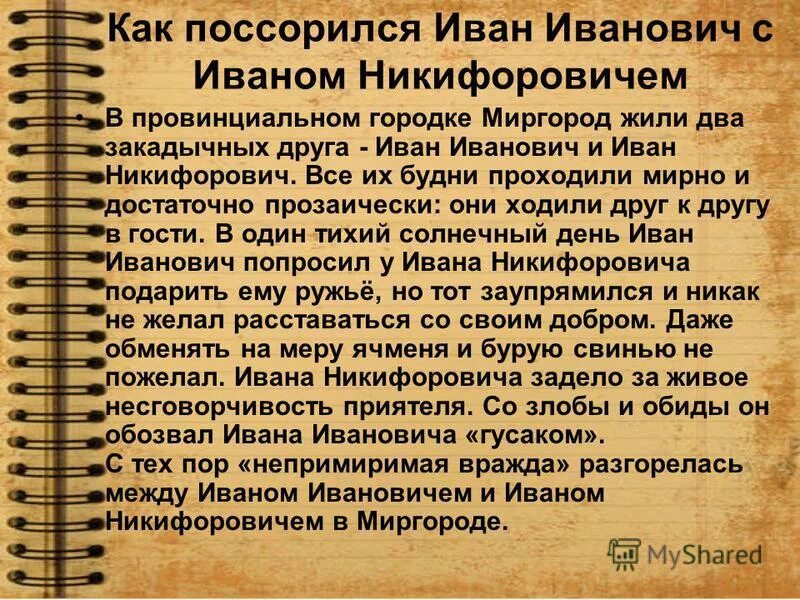 Как поссорился Иван Иванович с Иваном Никифоровичем

• В провинциальном городке Миргород жили два закадычных друга - Иван Иванович и Иван Никифорович. Все их будни проходили мирно и достаточно прозаически: они ходили друг к другу в гости. В один тихий солнечный день Иван Иванович попросил у Ивана Никифоровича подарить ему ружьё, но тот заупрямился и никак не желал расставаться со своим добром. Даже обменять на меру ячменя и бурую свинью не пожелал. Ивана Никифоровича задело за живое несговорчивость приятеля. Со злобы и обиды он обозвал Ивана Ивановича «гусаком».
С тех пор «непримиримая вражда» разгорелась между Иваном Ивановичем и Иваном Никифоровичем в Миргороде.

MyShared